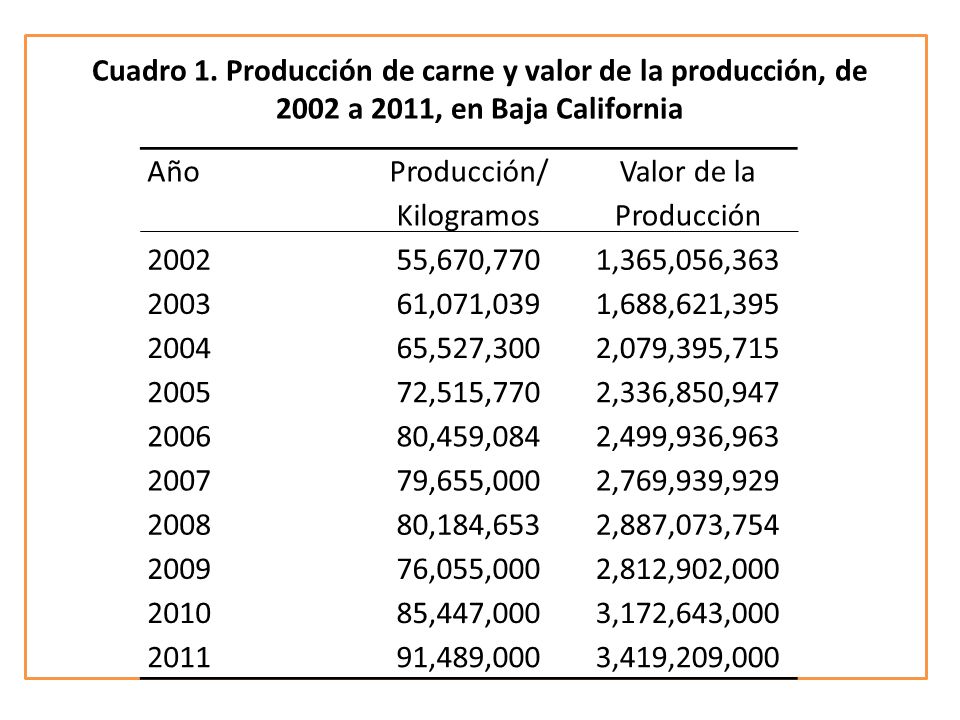 Cuadro 1. Producción de carne y valor de la producción, de 2002 a 2011, en Baja California

| Año | Producción/ Kilogramos | Valor de la Producción |
|---|---|---|
| 2002 | 55,670,770 | 1,365,056,363 |
| 2003 | 61,071,039 | 1,688,621,395 |
| 2004 | 65,527,300 | 2,079,395,715 |
| 2005 | 72,515,770 | 2,336,850,947 |
| 2006 | 80,459,084 | 2,499,936,963 |
| 2007 | 79,655,000 | 2,769,939,929 |
| 2008 | 80,184,653 | 2,887,073,754 |
| 2009 | 76,055,000 | 2,812,902,000 |
| 2010 | 85,447,000 | 3,172,643,000 |
| 2011 | 91,489,000 | 3,419,209,000 |